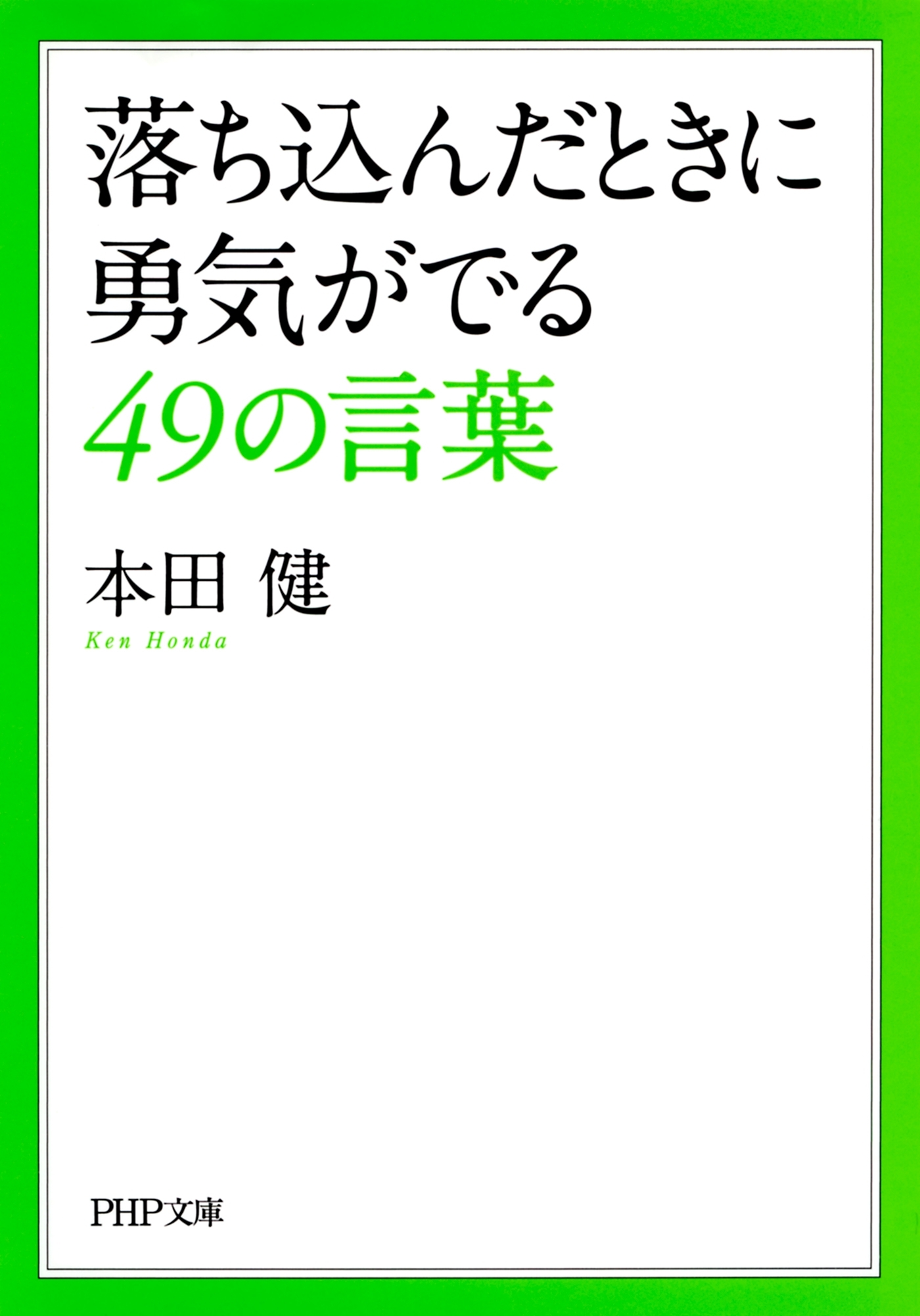 落ち込んだときに
勇気がでる
49の言葉

本田 健
Ken Honda

PHP文庫